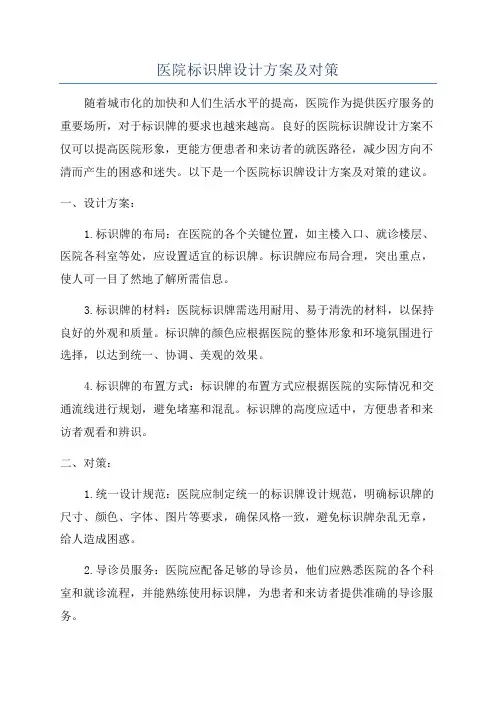 医院标识牌设计方案及对策

随着城市化的加快和人们生活水平的提高，医院作为提供医疗服务的重要场所，对于标识牌的要求也越来越高。良好的医院标识牌设计方案不仅可以提高医院形象，更能方便患者和来访者的就医路径，减少因方向不清而产生的困惑和迷失。以下是一个医院标识牌设计方案及对策的建议。

一、设计方案：

1.标识牌的布局：在医院的各个关键位置，如主楼入口、就诊楼层、医院各科室等处，应设置适宜的标识牌。标识牌应布局合理，突出重点，使人可一目了然地了解所需信息。

3.标识牌的材料：医院标识牌需选用耐用、易于清洗的材料，以保持良好的外观和质量。标识牌的颜色应根据医院的整体形象和环境氛围进行选择，以达到统一、协调、美观的效果。

4.标识牌的布置方式：标识牌的布置方式应根据医院的实际情况和交通流线进行规划，避免堵塞和混乱。标识牌的高度应适中，方便患者和来访者观看和辨识。

二、对策：

1.统一设计规范：医院应制定统一的标识牌设计规范，明确标识牌的尺寸、颜色、字体、图片等要求，确保风格一致，避免标识牌杂乱无章，给人造成困惑。

2.导诊员服务：医院应配备足够的导诊员，他们应熟悉医院的各个科室和就诊流程，并能熟练使用标识牌，为患者和来访者提供准确的导诊服务。